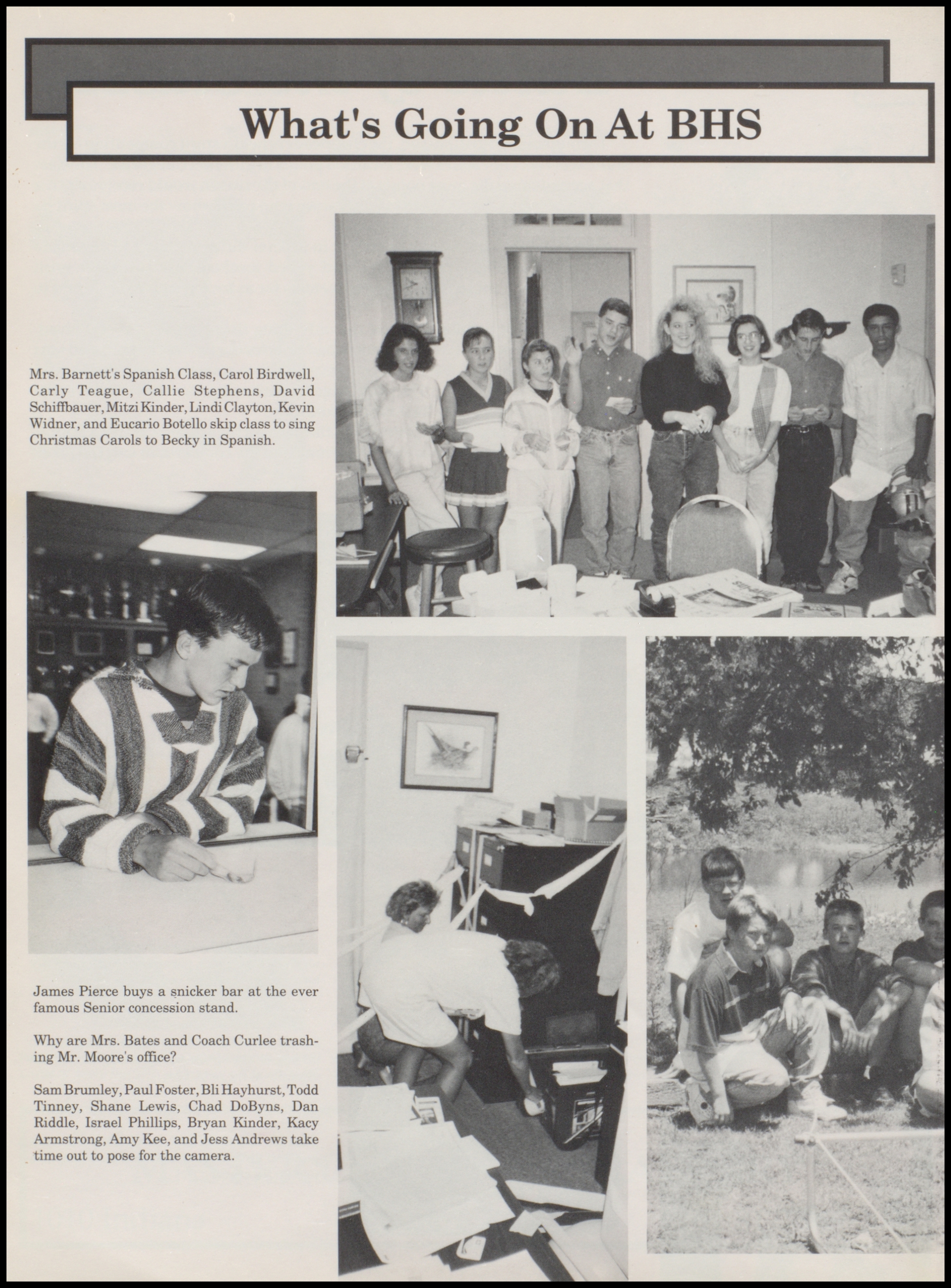 What's Going On At BHS

Mrs. Barnett's Spanish Class, Carol Birdwell, Carly Teague, Callie Stephens, David Schiffbauer, Mitzi Kinder, Lindi Clayton, Kevin Widner, and Eucario Botello skip class to sing Christmas Carols to Becky in Spanish.

James Pierce buys a snicker bar at the ever famous Senior concession stand.

Why are Mrs. Bates and Coach Curlee trashing Mr. Moore's office?

Sam Brumley, Paul Foster, Bli Hayhurst, Todd Tinney, Shane Lewis, Chad DoByns, Dan Riddle, Israel Phillips, Bryan Kinder, Kacy Armstrong, Amy Kee, and Jess Andrews take time out to pose for the camera.